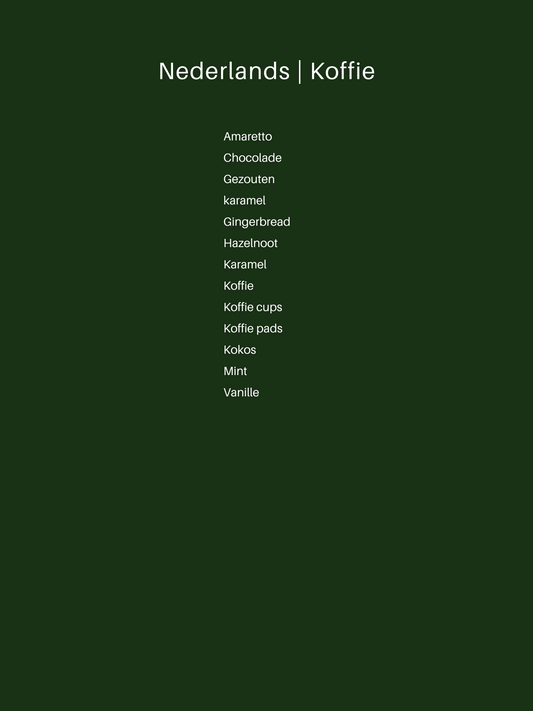 Nederlands | Koffie

Amaretto
Chocolade
Gezouten
karamel
Gingerbread
Hazelnoot
Karamel
Koffie
Koffie cups
Koffie pads
Kokos
Mint
Vanille